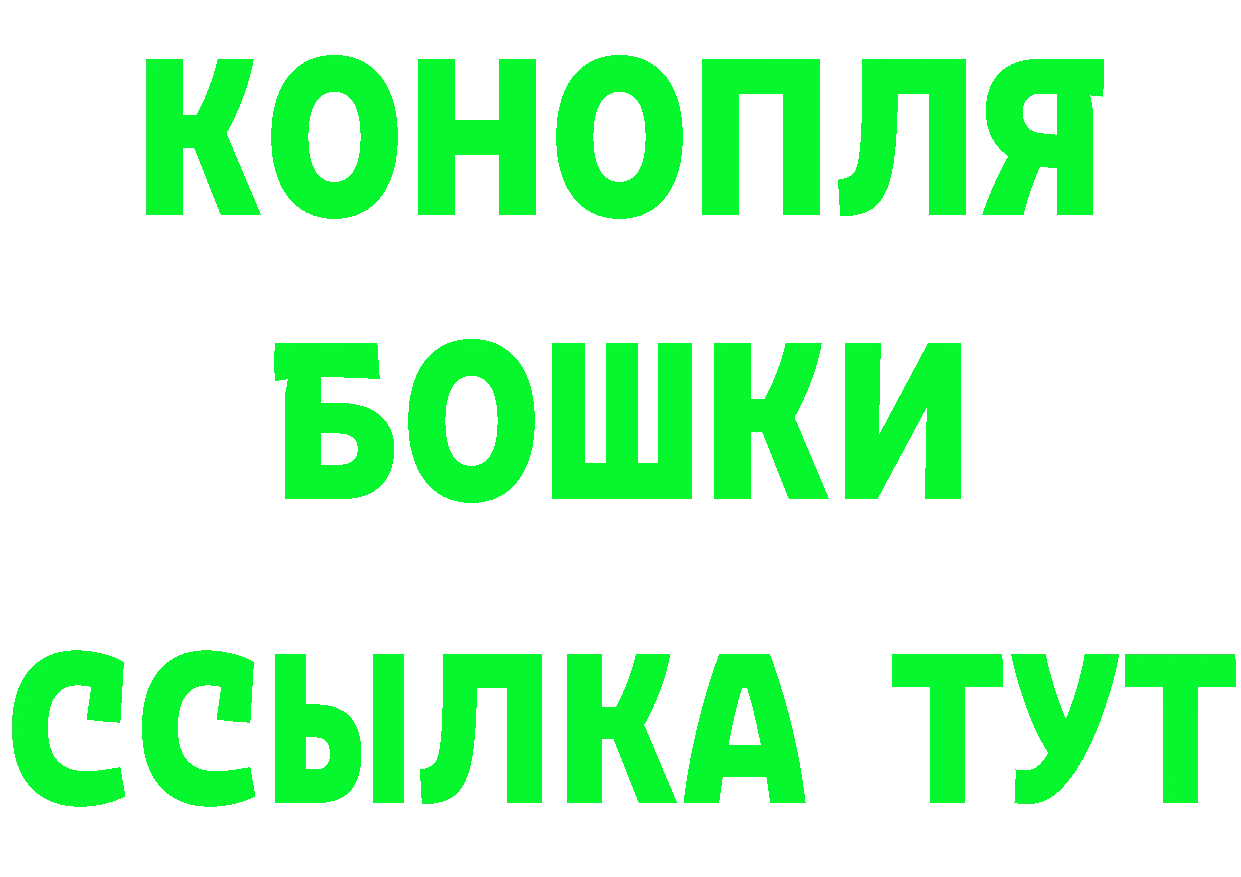 КОНОПЛЯ
БОШКИ
ССЫЛКА ТУТ